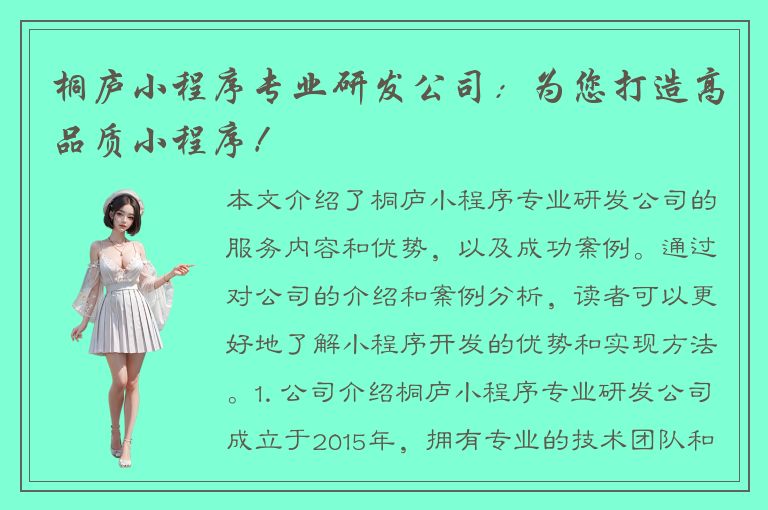 桐庐小程序专业研发公司：为您打造高品质小程序！

本文介绍了桐庐小程序专业研发公司的服务内容和优势，以及成功案例。通过对公司的介绍和案例分析，读者可以更好地了解小程序开发的优势和实现方法。1. 公司介绍桐庐小程序专业研发公司成立于2015年，拥有专业的技术团队和